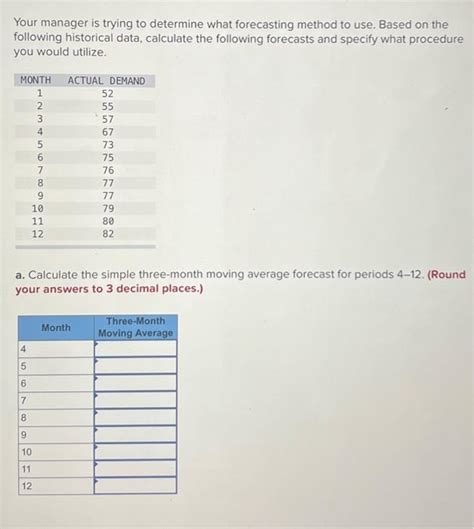 Your manager is trying to determine what forecasting method to use. Based on the following historical data, calculate the following forecasts and specify what procedure you would utilize.

| MONTH | ACTUAL DEMAND |
|---|---|
| 1 | 52 |
| 2 | 55 |
| 3 | 57 |
| 4 | 67 |
| 5 | 73 |
| 6 | 75 |
| 7 | 76 |
| 8 | 77 |
| 9 | 77 |
| 10 | 79 |
| 11 | 80 |
| 12 | 82 |

a. Calculate the simple three-month moving average forecast for periods 4–12. (Round your answers to 3 decimal places.)

| Month | Three-Month Moving Average |
|---|---|
| 4 | |
| 5 | |
| 6 | |
| 7 | |
| 8 | |
| 9 | |
| 10 | |
| 11 | |
| 12 | |